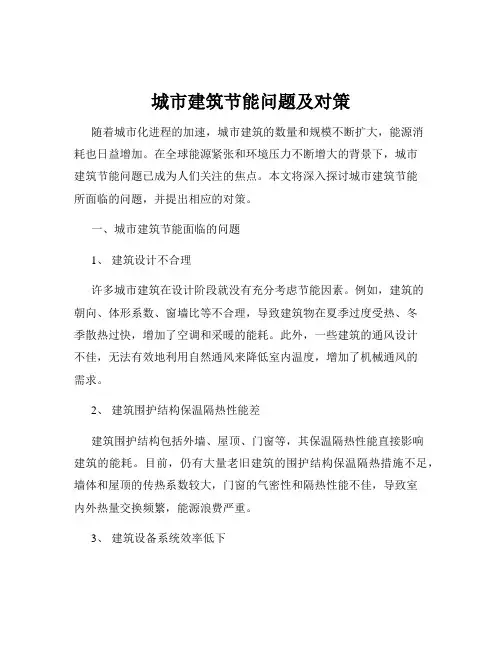 城市建筑节能问题及对策

随着城市化进程的加速，城市建筑的数量和规模不断扩大，能源消耗也日益增加。在全球能源紧张和环境压力不断增大的背景下，城市建筑节能问题已成为人们关注的焦点。本文将深入探讨城市建筑节能所面临的问题，并提出相应的对策。

一、城市建筑节能面临的问题

1、 建筑设计不合理

许多城市建筑在设计阶段就没有充分考虑节能因素。例如，建筑的朝向、体形系数、窗墙比等不合理，导致建筑物在夏季过度受热、冬季散热过快，增加了空调和采暖的能耗。此外，一些建筑的通风设计不佳，无法有效地利用自然通风来降低室内温度，增加了机械通风的需求。

2、 建筑围护结构保温隔热性能差

建筑围护结构包括外墙、屋顶、门窗等，其保温隔热性能直接影响建筑的能耗。目前，仍有大量老旧建筑的围护结构保温隔热措施不足，墙体和屋顶的传热系数较大，门窗的气密性和隔热性能不佳，导致室内外热量交换频繁，能源浪费严重。

3、 建筑设备系统效率低下